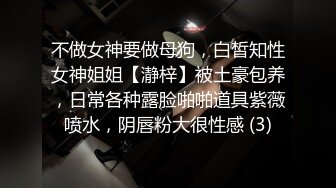 不做女神要做母狗，白皙知性女神姐姐【瀞梓】被土豪包养，日常各种露脸啪啪道具紫薇喷水，阴唇粉大很性感 (3)